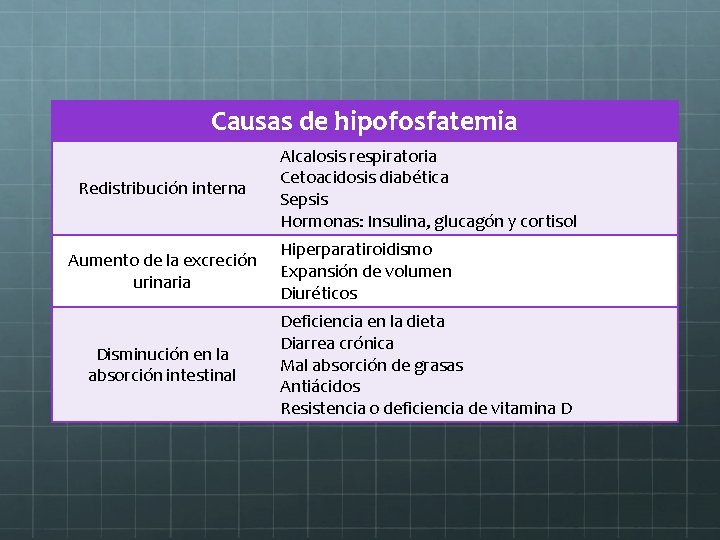 | Causas de hipofosfatemia | |
|---|---|
| Redistribución interna | Alcalosis respiratoria<br>Cetoacidosis diabética<br>Sepsis<br>Hormonas: Insulina, glucagón y cortisol |
| Aumento de la excreción urinaria | Hiperparatiroidismo<br>Expansión de volumen<br>Diuréticos |
| Disminución en la absorción intestinal | Deficiencia en la dieta<br>Diarrea crónica<br>Mal absorción de grasas<br>Antiácidos<br>Resistencia o deficiencia de vitamina D |